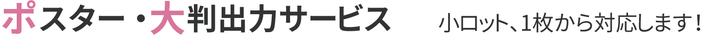 ポスター・大判出力サービス

小ロット、1枚から対応します！